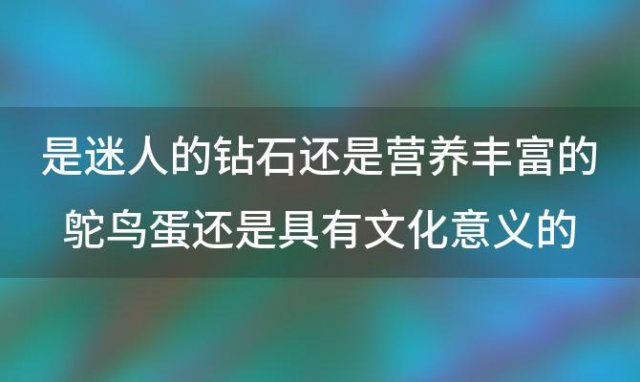 是迷人的钻石还是营养丰富的鸵鸟蛋还是具有文化意义的